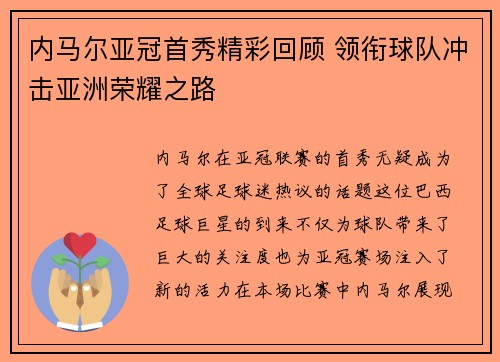 内马尔亚冠首秀精彩回顾 领衔球队冲击亚洲荣耀之路

内马尔在亚冠联赛的首秀无疑成为了全球足球迷热议的话题这位巴西足球巨星的到来不仅为球队带来了巨大的关注度也为亚冠赛场注入了新的活力在本场比赛中内马尔展现